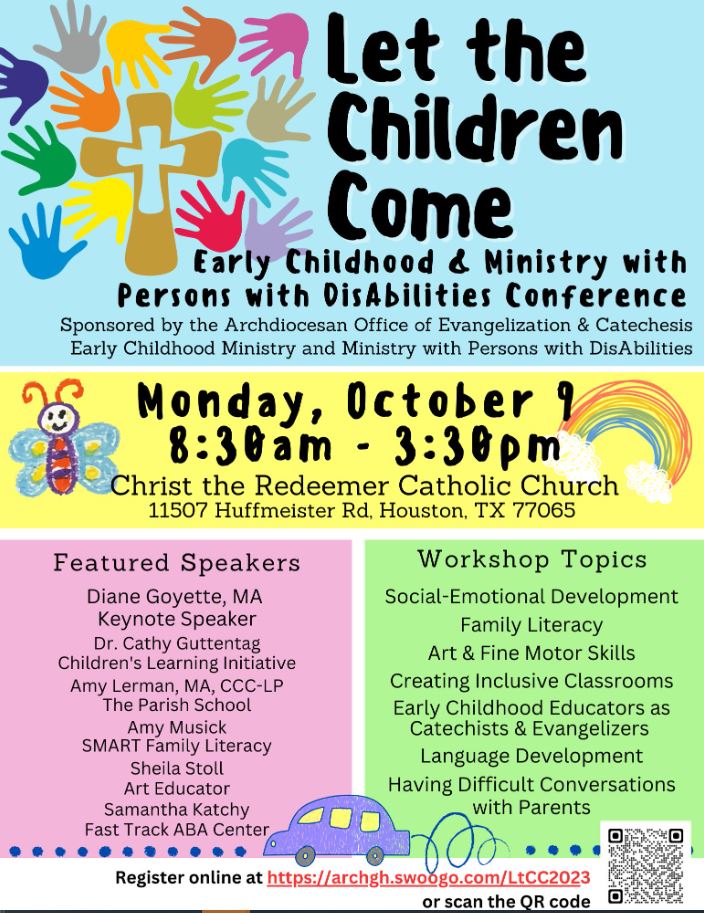 Let the Children Come

Early Childhood & Ministry with Persons with DisAbilities Conference

Sponsored by the Archdiocesan Office of Evangelization & Catechesis Early Childhood Ministry and Ministry with Persons with DisAbilities

Monday, October 9
8:30am - 3:30pm
Christ the Redeemer Catholic Church
11507 Huffmeister Rd, Houston, TX 77065

Featured Speakers

Diane Goyette, MA
Keynote Speaker
Dr. Cathy Guttentag
Children's Learning Initiative
Amy Lerman, MA, CCC-LP
The Parish School
Amy Musick
SMART Family Literacy
Sheila Stoll
Art Educator
Samantha Katchy
Fast Track ABA Center

Workshop Topics

Social-Emotional Development
Family Literacy
Art & Fine Motor Skills
Creating Inclusive Classrooms
Early Childhood Educators as Catechists & Evangelizers
Language Development
Having Difficult Conversations with Parents

Register online at https://archgh.swoogo.com/LtCC2023 or scan the QR code